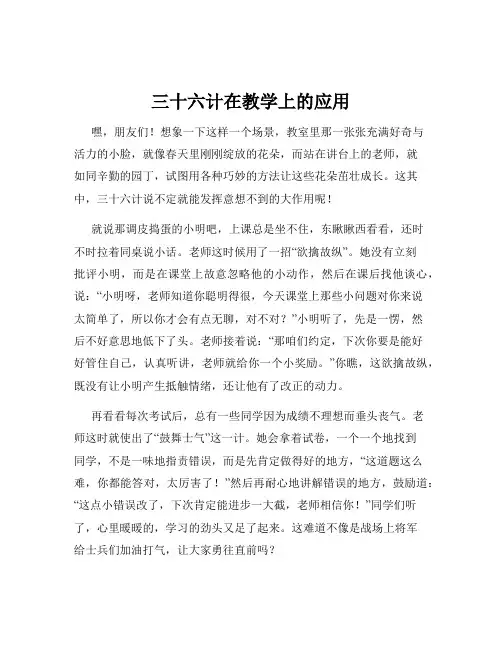 三十六计在教学上的应用

嘿，朋友们！想象一下这样一个场景，教室里那一张张充满好奇与活力的小脸，就像春天里刚刚绽放的花朵，而站在讲台上的老师，就如同辛勤的园丁，试图用各种巧妙的方法让这些花朵茁壮成长。这其中，三十六计说不定就能发挥意想不到的大作用呢！

就说那调皮捣蛋的小明吧，上课总是坐不住，东瞅瞅西看看，还时不时拉着同桌说小话。老师这时候用了一招“欲擒故纵”。她没有立刻批评小明，而是在课堂上故意忽略他的小动作，然后在课后找他谈心，说：“小明呀，老师知道你聪明得很，今天课堂上那些小问题对你来说太简单了，所以你才会有点无聊，对不对？”小明听了，先是一愣，然后不好意思地低下了头。老师接着说：“那咱们约定，下次你要是能好好管住自己，认真听讲，老师就给你一个小奖励。”你瞧，这欲擒故纵，既没有让小明产生抵触情绪，还让他有了改正的动力。

再看看每次考试后，总有一些同学因为成绩不理想而垂头丧气。老师这时就使出了“鼓舞士气”这一计。她会拿着试卷，一个一个地找到同学，不是一味地指责错误，而是先肯定做得好的地方，“这道题这么难，你都能答对，太厉害了！”然后再耐心地讲解错误的地方，鼓励道：“这点小错误改了，下次肯定能进步一大截，老师相信你！”同学们听了，心里暖暖的，学习的劲头又足了起来。这难道不像是战场上将军给士兵们加油打气，让大家勇往直前吗？